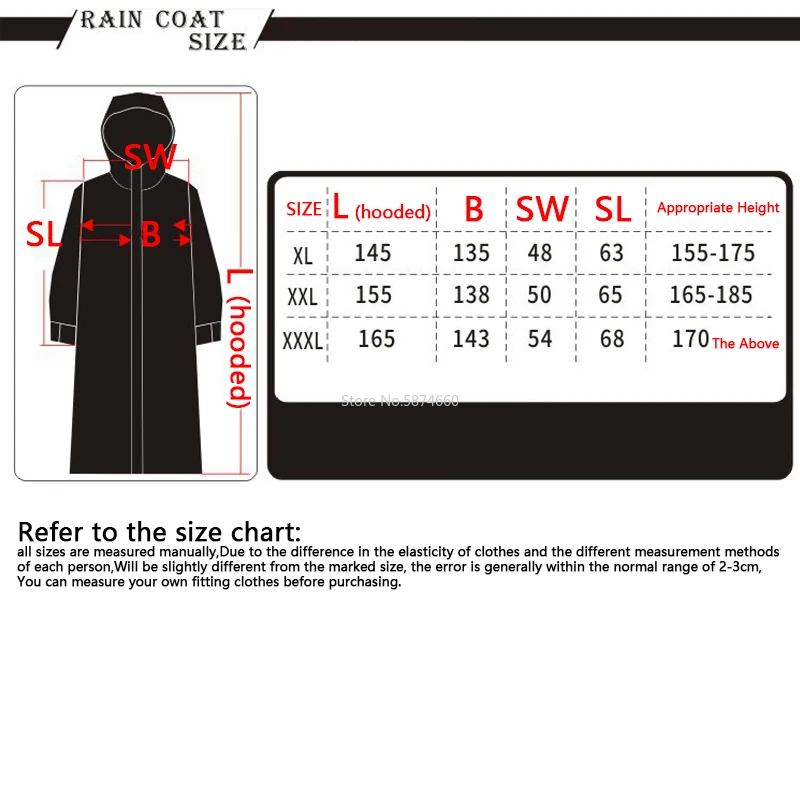 RAIN COAT SIZE

SW

SL

B

L (hooded)

| SIZE | L (hooded) | B | SW | SL | Appropriate Height |
|---|---|---|---|---|---|
| XL | 145 | 135 | 48 | 63 | 155-175 |
| XXL | 155 | 138 | 50 | 65 | 165-185 |
| XXXL | 165 | 143 | 54 | 68 | 170 The Above |

Store No.5874660

Refer to the size chart:
all sizes are measured manually,Due to the difference in the elasticity of clothes and the different measurement methods of each person,Will be slightly different from the marked size, the error is generally within the normal range of 2-3cm, You can measure your own fitting clothes before purchasing.